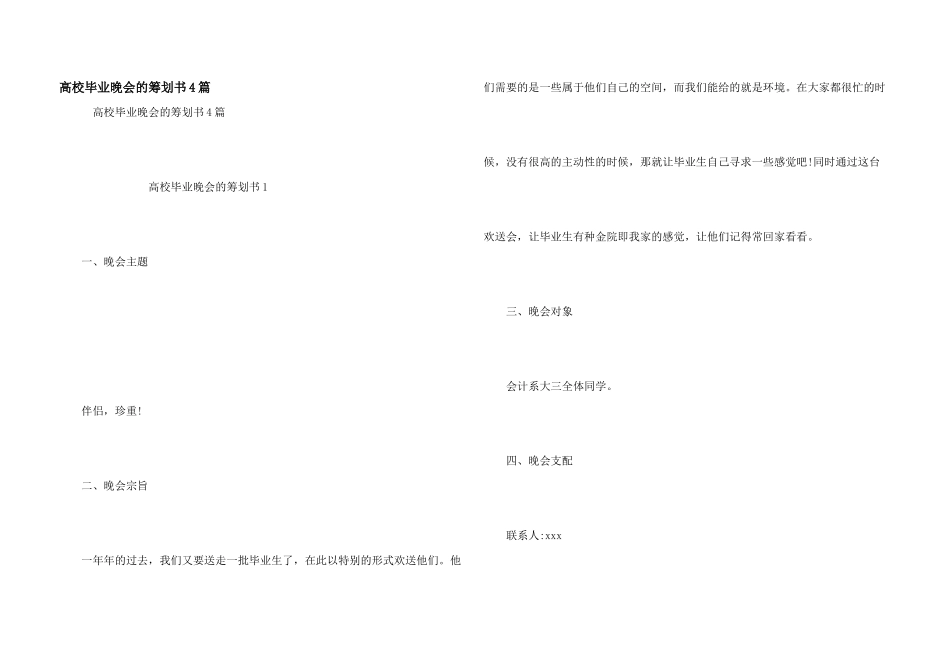 高校毕业晚会的筹划书4篇

高校毕业晚会的筹划书4篇

高校毕业晚会的筹划书1

一、晚会主题

伴侣，珍重!

二、晚会宗旨

一年年的过去，我们又要送走一批毕业生了，在此以特别的形式欢送他们。他们需要的是一些属于他们自己的空间，而我们能给的就是环境。在大家都很忙的时候，没有很高的主动性的时候，那就让毕业生自己寻求一些感觉吧!同时通过这台欢送会，让毕业生有种金院即我家的感觉，让他们记得常回家看看。

三、晚会对象

会计系大三全体同学。

四、晚会支配

联系人:xxx